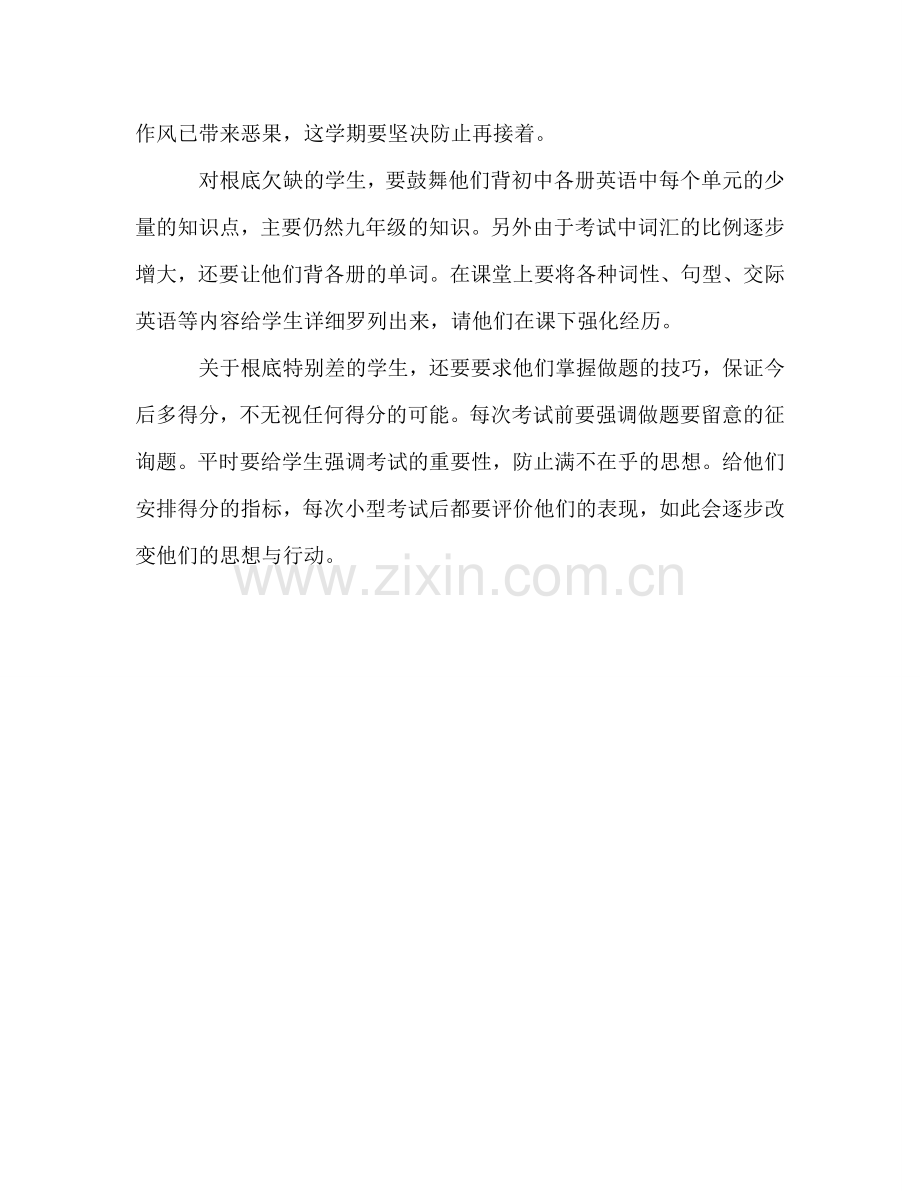 作风已带来恶果，这学期要坚决防止再接着。

对根底欠缺的学生，要鼓舞他们背初中各册英语中每个单元的少量的知识点，主要仍然九年级的知识。另外由于考试中词汇的比例逐步增大，还要让他们背各册的单词。在课堂上要将各种词性、句型、交际英语等内容给学生详细罗列出来，请他们在课下强化经历。

关于根底特别差的学生，还要要求他们掌握做题的技巧，保证今后多得分，不无视任何得分的可能。每次考试前要强调做题要留意的征询题。平时要给学生强调考试的重要性，防止满不在乎的思想。给他们安排得分的指标，每次小型考试后都要评价他们的表现，如此会逐步改变他们的思想与行动。

www.zixin.com.cn